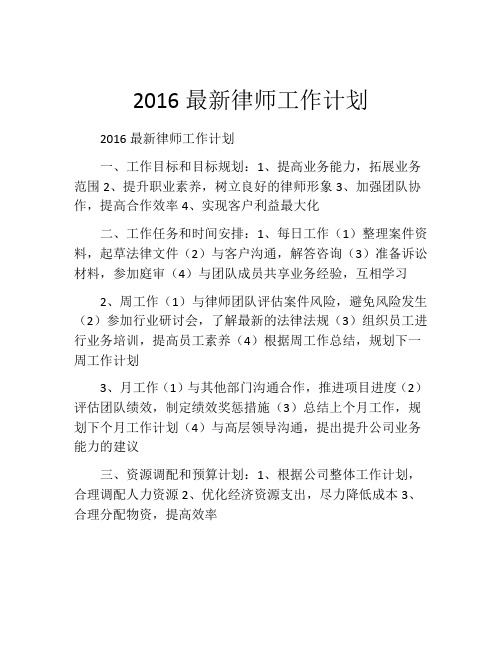 2016 最新律师工作计划

2016 最新律师工作计划

一、工作目标和目标规划：1、提高业务能力，拓展业务范围 2、提升职业素养，树立良好的律师形象 3、加强团队协作，提高合作效率 4、实现客户利益最大化

二、工作任务和时间安排：1、每日工作（1）整理案件资料，起草法律文件（2）与客户沟通，解答咨询（3）准备诉讼材料，参加庭审（4）与团队成员共享业务经验，互相学习

2、周工作（1）与律师团队评估案件风险，避免风险发生（2）参加行业研讨会，了解最新的法律法规（3）组织员工进行业务培训，提高员工素养（4）根据周工作总结，规划下一周工作计划

3、月工作（1）与其他部门沟通合作，推进项目进度（2）评估团队绩效，制定绩效奖惩措施（3）总结上个月工作，规划下个月工作计划（4）与高层领导沟通，提出提升公司业务能力的建议

三、资源调配和预算计划：1、根据公司整体工作计划，合理调配人力资源 2、优化经济资源支出，尽力降低成本 3、合理分配物资，提高效率